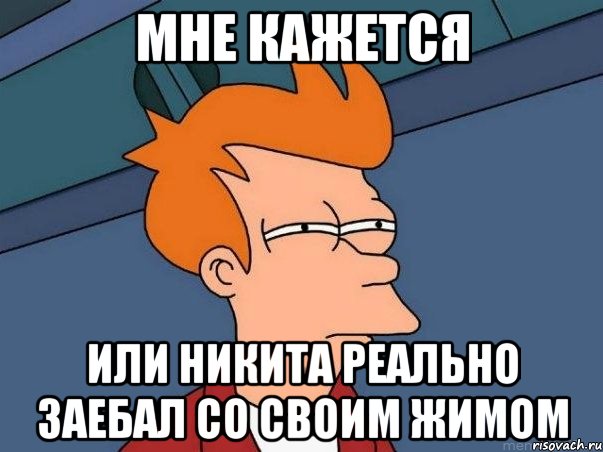 МНЕ КАЖЕТСЯ

ИЛИ НИКИТА РЕАЛЬНО ЗАЕБАЛ СО СВОИМ ЖИМОМ

risovach.ru